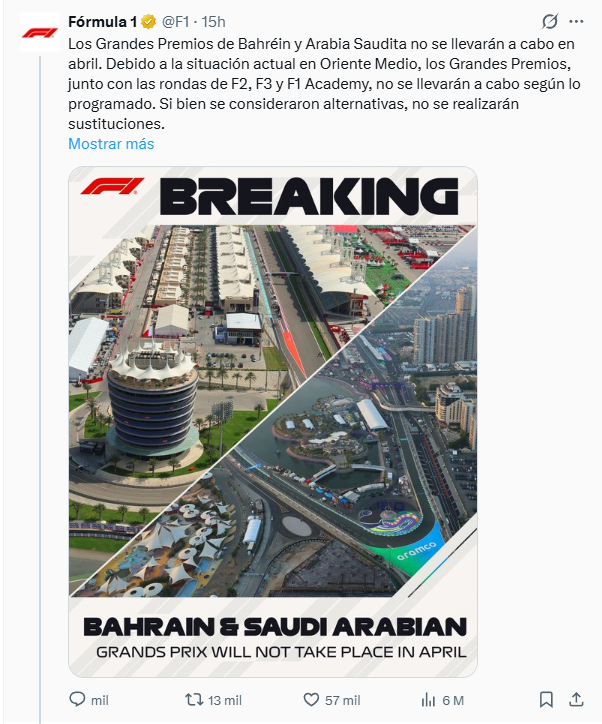 Fórmula 1 @F1 · 15h

Los Grandes Premios de Bahréin y Arabia Saudita no se llevarán a cabo en abril. Debido a la situación actual en Oriente Medio, los Grandes Premios, junto con las rondas de F2, F3 y F1 Academy, no se llevarán a cabo según lo programado. Si bien se consideraron alternativas, no se realizarán sustituciones.

Mostrar más

BREAKING

aramco

BAHRAIN & SAUDI ARABIAN

GRANDS PRIX WILL NOT TAKE PLACE IN APRIL

mil 13 mil 57 mil 6 M